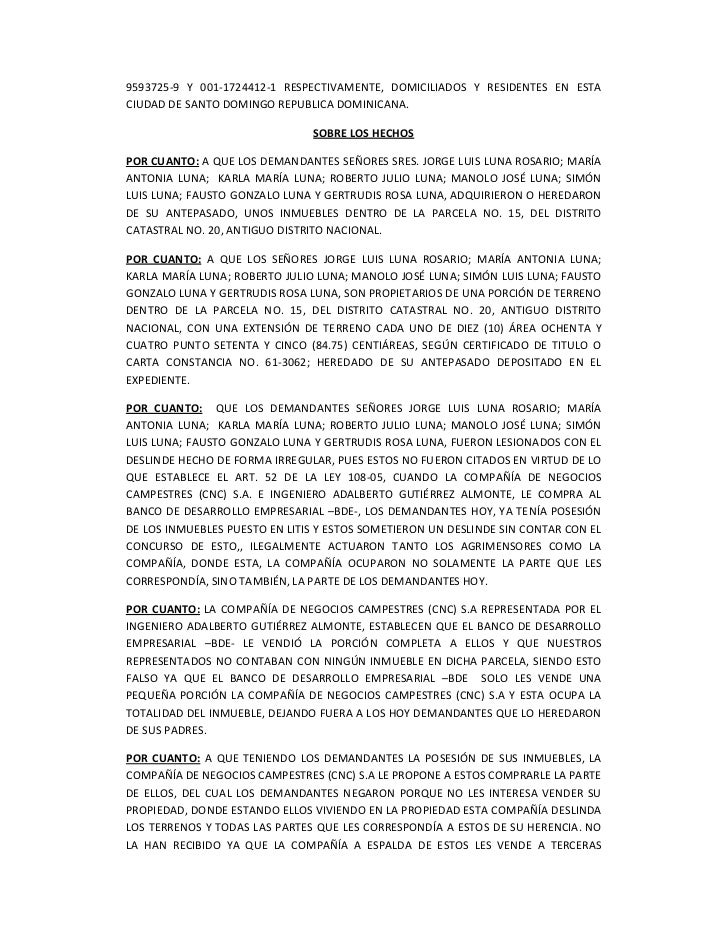 9593725-9 Y 001-1724412-1 RESPECTIVAMENTE, DOMICILIADOS Y RESIDENTES EN ESTA CIUDAD DE SANTO DOMINGO REPUBLICA DOMINICANA.

SOBRE LOS HECHOS

POR CUANTO: A QUE LOS DEMANDANTES SEÑORES SRES. JORGE LUIS LUNA ROSARIO; MARÍA ANTONIA LUNA; KARLA MARÍA LUNA; ROBERTO JULIO LUNA; MANOLO JOSÉ LUNA; SIMÓN LUIS LUNA; FAUSTO GONZALO LUNA Y GERTRUDIS ROSA LUNA, ADQUIRIERON O HEREDARON DE SU ANTEPASADO, UNOS INMUEBLES DENTRO DE LA PARCELA NO. 15, DEL DISTRITO CATASTRAL NO. 20, ANTIGUO DISTRITO NACIONAL.

POR CUANTO: A QUE LOS SEÑORES JORGE LUIS LUNA ROSARIO; MARÍA ANTONIA LUNA; KARLA MARÍA LUNA; ROBERTO JULIO LUNA; MANOLO JOSÉ LUNA; SIMÓN LUIS LUNA; FAUSTO GONZALO LUNA Y GERTRUDIS ROSA LUNA, SON PROPIETARIOS DE UNA PORCIÓN DE TERRENO DENTRO DE LA PARCELA NO. 15, DEL DISTRITO CATASTRAL NO. 20, ANTIGUO DISTRITO NACIONAL, CON UNA EXTENSIÓN DE TERRENO CADA UNO DE DIEZ (10) ÁREA OCHENTA Y CUATRO PUNTO SETENTA Y CINCO (84.75) CENTIÁREAS, SEGÚN CERTIFICADO DE TITULO O CARTA CONSTANCIA NO. 61-3062; HEREDADO DE SU ANTEPASADO DEPOSITADO EN EL EXPEDIENTE.

POR CUANTO: QUE LOS DEMANDANTES SEÑORES JORGE LUIS LUNA ROSARIO; MARÍA ANTONIA LUNA; KARLA MARÍA LUNA; ROBERTO JULIO LUNA; MANOLO JOSÉ LUNA; SIMÓN LUIS LUNA; FAUSTO GONZALO LUNA Y GERTRUDIS ROSA LUNA, FUERON LESIONADOS CON EL DESLINDE HECHO DE FORMA IRREGULAR, PUES ESTOS NO FUERON CITADOS EN VIRTUD DE LO QUE ESTABLECE EL ART. 52 DE LA LEY 108-05, CUANDO LA COMPAÑÍA DE NEGOCIOS CAMPESTRES (CNC) S.A. E INGENIERO ADALBERTO GUTIÉRREZ ALMONTE, LE COMPRA AL BANCO DE DESARROLLO EMPRESARIAL –BDE-, LOS DEMANDANTES HOY, YA TENÍA POSESIÓN DE LOS INMUEBLES PUESTO EN LITIS Y ESTOS SOMETIERON UN DESLINDE SIN CONTAR CON EL CONCURSO DE ESTO,, ILEGALMENTE ACTUARON TANTO LOS AGRIMENSORES COMO LA COMPAÑÍA, DONDE ESTA, LA COMPAÑÍA OCUPARON NO SOLAMENTE LA PARTE QUE LES CORRESPONDÍA, SINO TAMBIÉN, LA PARTE DE LOS DEMANDANTES HOY.

POR CUANTO: LA COMPAÑÍA DE NEGOCIOS CAMPESTRES (CNC) S.A REPRESENTADA POR EL INGENIERO ADALBERTO GUTIÉRREZ ALMONTE, ESTABLECEN QUE EL BANCO DE DESARROLLO EMPRESARIAL –BDE- LE VENDIÓ LA PORCIÓN COMPLETA A ELLOS Y QUE NUESTROS REPRESENTADOS NO CONTABAN CON NINGÚN INMUEBLE EN DICHA PARCELA, SIENDO ESTO FALSO YA QUE EL BANCO DE DESARROLLO EMPRESARIAL –BDE SOLO LES VENDE UNA PEQUEÑA PORCIÓN LA COMPAÑÍA DE NEGOCIOS CAMPESTRES (CNC) S.A Y ESTA OCUPA LA TOTALIDAD DEL INMUEBLE, DEJANDO FUERA A LOS HOY DEMANDANTES QUE LO HEREDARON DE SUS PADRES.

POR CUANTO: A QUE TENIENDO LOS DEMANDANTES LA POSESIÓN DE SUS INMUEBLES, LA COMPAÑÍA DE NEGOCIOS CAMPESTRES (CNC) S.A LE PROPONE A ESTOS COMPRARLE LA PARTE DE ELLOS, DEL CUAL LOS DEMANDANTES NEGARON PORQUE NO LES INTERESA VENDER SU PROPIEDAD, DONDE ESTANDO ELLOS VIVIENDO EN LA PROPIEDAD ESTA COMPAÑÍA DESLINDA LOS TERRENOS Y TODAS LAS PARTES QUE LES CORRESPONDÍA A ESTOS DE SU HERENCIA. NO LA HAN RECIBIDO YA QUE LA COMPAÑÍA A ESPALDA DE ESTOS LES VENDE A TERCERAS